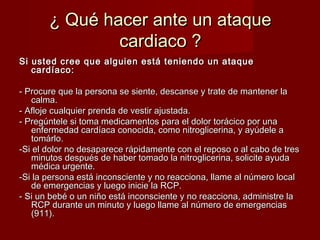 ¿ Qué hacer ante un ataque cardiaco ?

Si usted cree que alguien está teniendo un ataque cardíaco:

- Procure que la persona se siente, descanse y trate de mantener la calma.

- Afloje cualquier prenda de vestir ajustada.

- Pregúntele si toma medicamentos para el dolor torácico por una enfermedad cardíaca conocida, como nitroglicerina, y ayúdele a tomárlo.

-Si el dolor no desaparece rápidamente con el reposo o al cabo de tres minutos después de haber tomado la nitroglicerina, solicite ayuda médica urgente.

-Si la persona está inconsciente y no reacciona, llame al número local de emergencias y luego inicie la RCP.

- Si un bebé o un niño está inconsciente y no reacciona, administre la RCP durante un minuto y luego llame al número de emergencias (911).